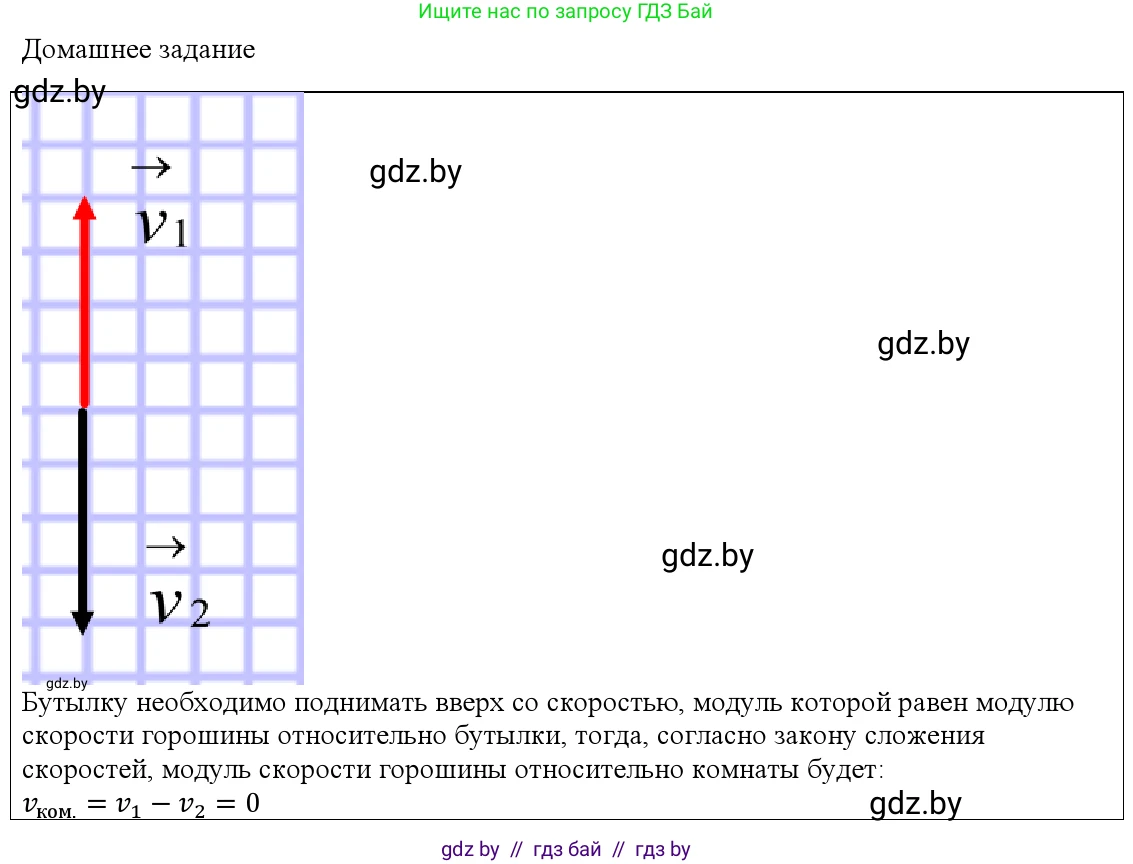 Ищите нас по запросу ГДЗ Бай

Домашнее задание

gdz.by

$\vec{v}_1$

gdz.by

gdz.by

gdz.by

$\vec{v}_2$

gdz.by

Бутылку необходимо поднимать вверх со скоростью, модуль которой равен модулю скорости горошины относительно бутылки, тогда, согласно закону сложения скоростей, модуль скорости горошины относительно комнаты будет:
$v_{ком.} = v_1 - v_2 = 0$

gdz.by

gdz by // гдз бай // гдз by